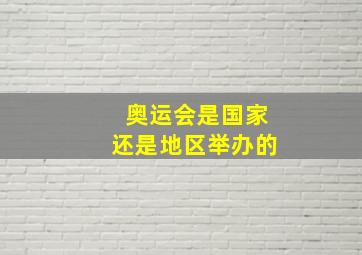 奥运会是国家
还是地区举办的